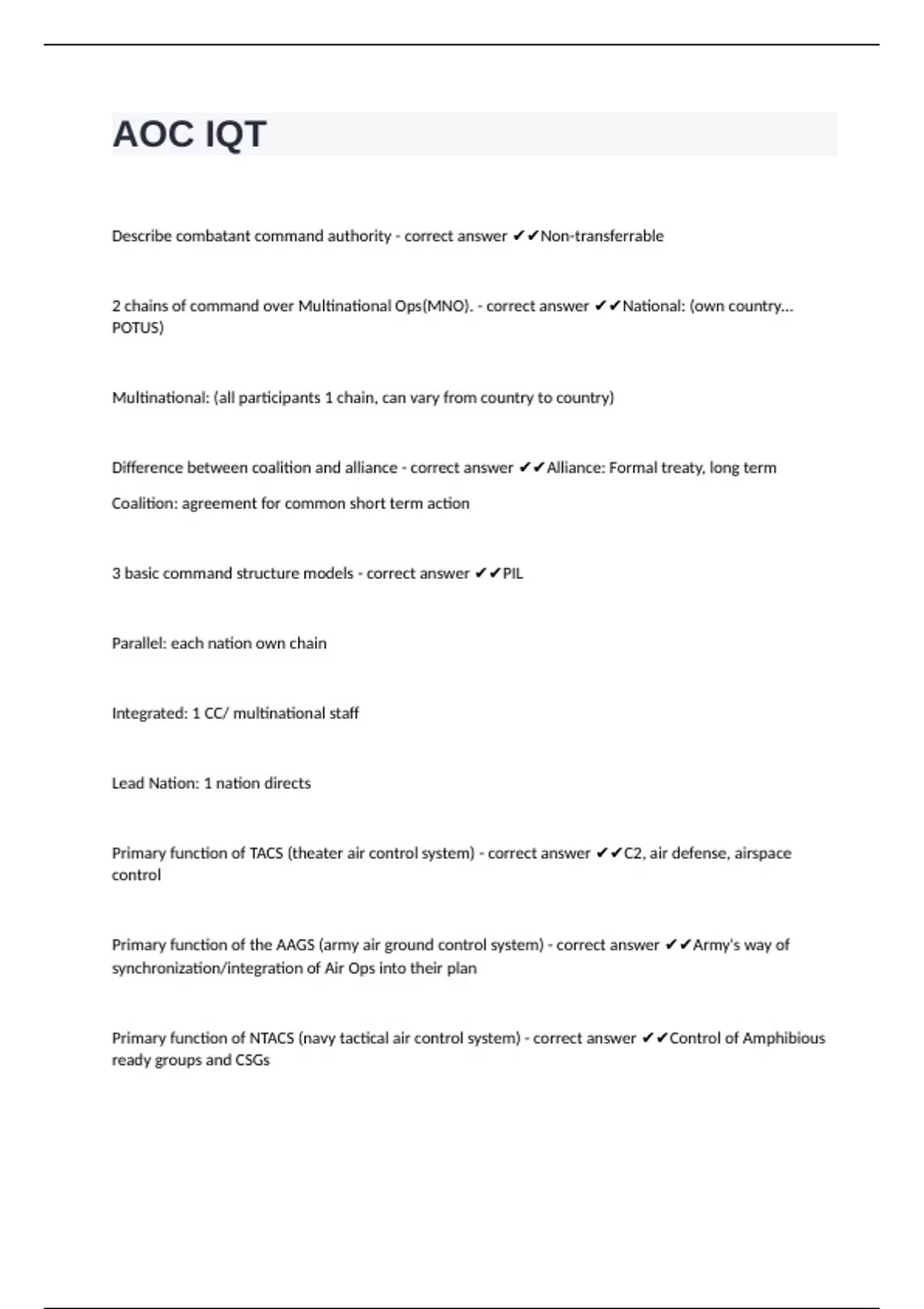 AOC IQT

Describe combatant command authority - correct answer ✔✔Non-transferrable

2 chains of command over Multinational Ops(MNO). - correct answer ✔✔National: (own country... POTUS)

Multinational: (all participants 1 chain, can vary from country to country)

Difference between coalition and alliance - correct answer ✔✔Alliance: Formal treaty, long term

Coalition: agreement for common short term action

3 basic command structure models - correct answer ✔✔PIL

Parallel: each nation own chain

Integrated: 1 CC/ multinational staff

Lead Nation: 1 nation directs

Primary function of TACS (theater air control system) - correct answer ✔✔C2, air defense, airspace control

Primary function of the AAGS (army air ground control system) - correct answer ✔✔Army's way of synchronization/integration of Air Ops into their plan

Primary function of NTACS (navy tactical air control system) - correct answer ✔✔Control of Amphibious ready groups and CSGs